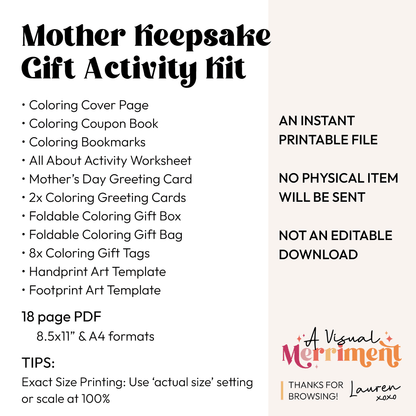 Mother Keepsake Gift Activity Kit

• Coloring Cover Page
• Coloring Coupon Book
• Coloring Bookmarks
• All About Activity Worksheet
• Mother's Day Greeting Card
• 2x Coloring Greeting Cards
• Foldable Coloring Gift Box
• Foldable Coloring Gift Bag
• 8x Coloring Gift Tags
• Handprint Art Template
• Footprint Art Template

18 page PDF
8.5x11" & A4 formats

TIPS:
Exact Size Printing: Use 'actual size' setting or scale at 100%

AN INSTANT PRINTABLE FILE

NO PHYSICAL ITEM WILL BE SENT

NOT AN EDITABLE DOWNLOAD

A Visual Merriment

THANKS FOR BROWSING! Lauren xoxo